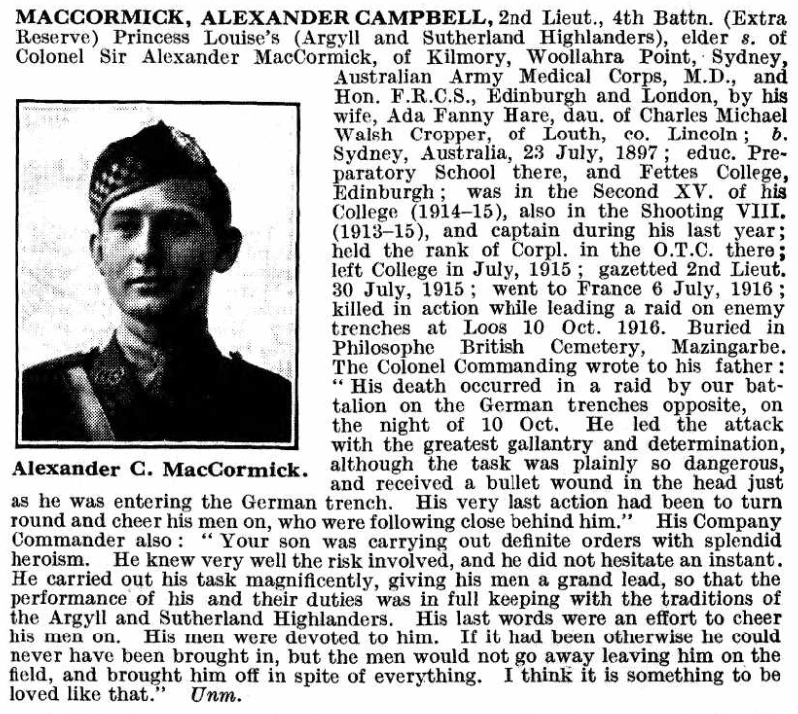 MACCORMICK, ALEXANDER CAMPBELL, 2nd Lieut., 4th Battn. (Extra Reserve) Princess Louise's (Argyll and Sutherland Highlanders), elder s. of Colonel Sir Alexander MacCormick, of Kilmory, Woollahra Point, Sydney, Australian Army Medical Corps, M.D., and Hon. F.R.C.S., Edinburgh and London, by his wife, Ada Fanny Hare, dau. of Charles Michael Walsh Cropper, of Louth, co. Lincoln; b. Sydney, Australia, 23 July, 1897; educ. Preparatory School there, and Fettes College, Edinburgh; was in the Second XV. of his College (1914–15), also in the Shooting VIII. (1913–15), and captain during his last year; held the rank of Corpl. in the O.T.C. there; left College in July, 1915; gazetted 2nd Lieut. 30 July, 1915; went to France 6 July, 1916; killed in action while leading a raid on enemy trenches at Loos 10 Oct. 1916. Buried in Philosophe British Cemetery, Mazingarbe. The Colonel Commanding wrote to his father: "His death occurred in a raid by our battalion on the German trenches opposite, on the night of 10 Oct. He led the attack with the greatest gallantry and determination, although the task was plainly so dangerous, and received a bullet wound in the head just as he was entering the German trench. His very last action had been to turn round and cheer his men on, who were following close behind him." His Company Commander also: "Your son was carrying out definite orders with splendid heroism. He knew very well the risk involved, and he did not hesitate an instant. He carried out his task magnificently, giving his men a grand lead, so that the performance of his and their duties was in full keeping with the traditions of the Argyll and Sutherland Highlanders. His last words were an effort to cheer his men on. His men were devoted to him. If it had been otherwise he could never have been brought in, but the men would not go away leaving him on the field, and brought him off in spite of everything. I think it is something to be loved like that." Unm.

Alexander C. MacCormick.